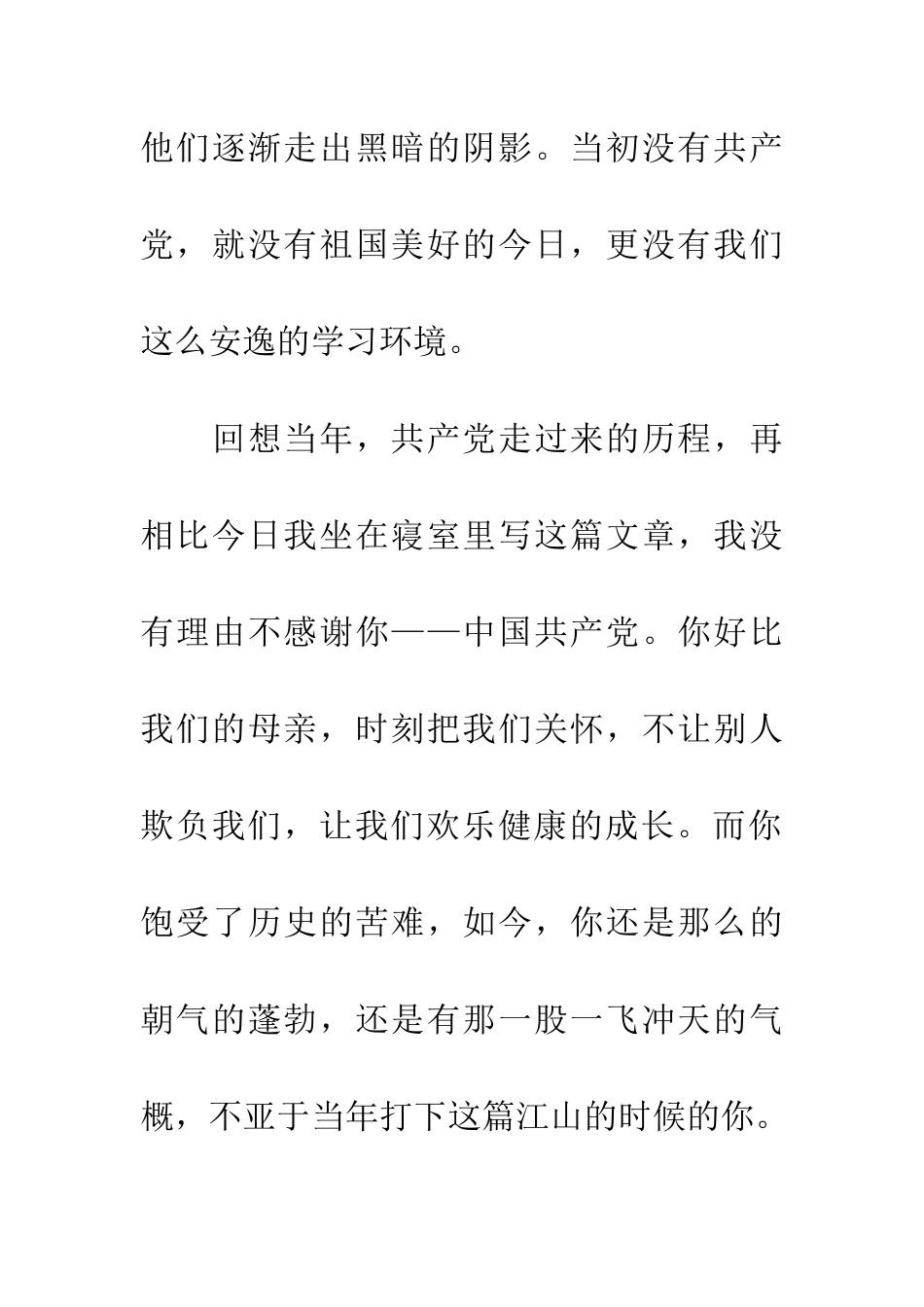 他们逐渐走出黑暗的阴影。当初没有共产党，就没有祖国美好的今日，更没有我们这么安逸的学习环境。

回想当年，共产党走过来的历程，再相比今日我坐在寝室里写这篇文章，我没有理由不感谢你——中国共产党。你好比我们的母亲，时刻把我们关怀，不让别人欺负我们，让我们欢乐健康的成长。而你饱受了历史的苦难，如今，你还是那么的朝气的蓬勃，还是有那一股一飞冲天的气概，不亚于当年打下这篇江山的时候的你。